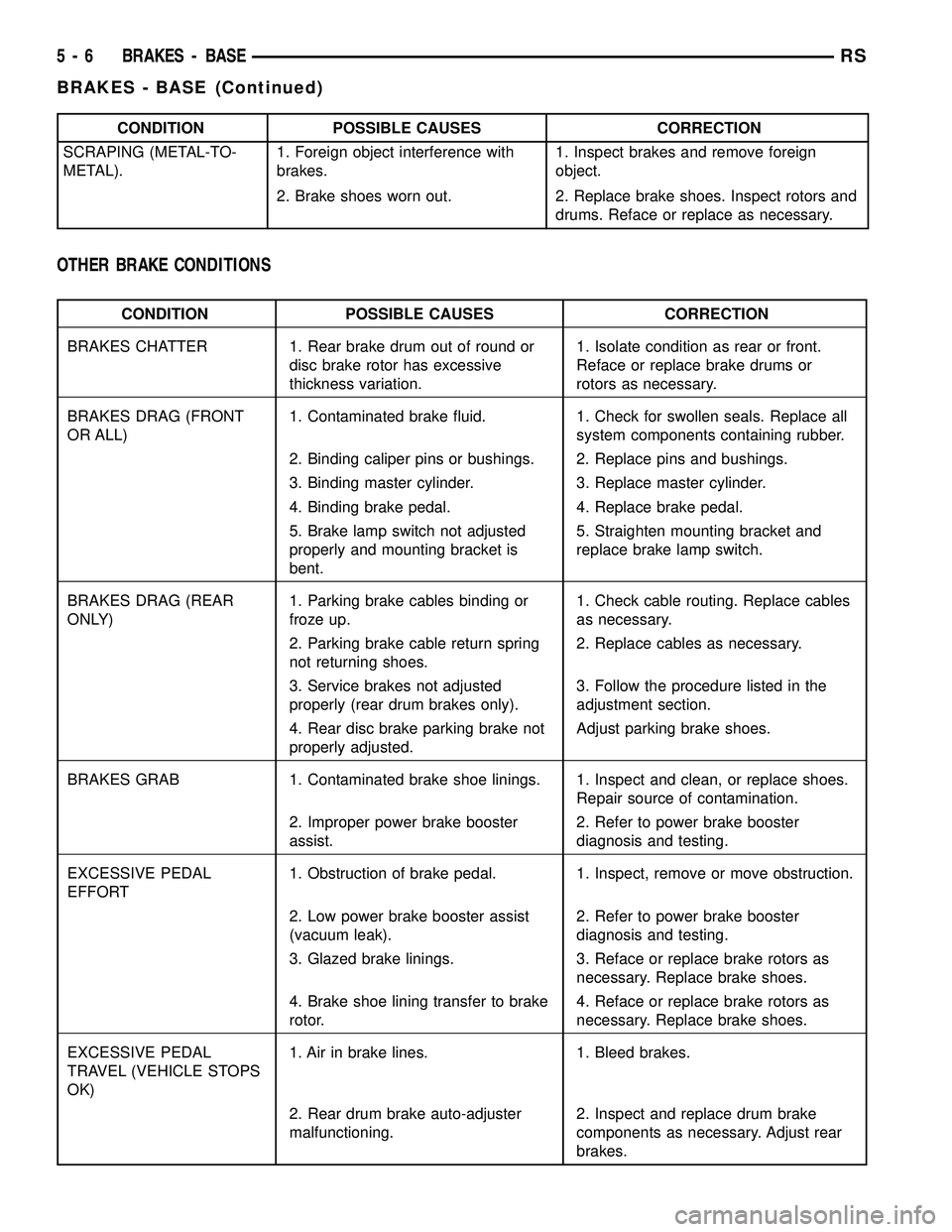 5 - 6 BRAKES - BASE RS

BRAKES - BASE (Continued)

| CONDITION | POSSIBLE CAUSES | CORRECTION |
|---|---|---|
| SCRAPING (METAL-TO-METAL). | 1. Foreign object interference with brakes. | 1. Inspect brakes and remove foreign object. |
| | 2. Brake shoes worn out. | 2. Replace brake shoes. Inspect rotors and drums. Reface or replace as necessary. |

OTHER BRAKE CONDITIONS

| CONDITION | POSSIBLE CAUSES | CORRECTION |
|---|---|---|
| BRAKES CHATTER | 1. Rear brake drum out of round or disc brake rotor has excessive thickness variation. | 1. Isolate condition as rear or front. Reface or replace brake drums or rotors as necessary. |
| BRAKES DRAG (FRONT OR ALL) | 1. Contaminated brake fluid. | 1. Check for swollen seals. Replace all system components containing rubber. |
| | 2. Binding caliper pins or bushings. | 2. Replace pins and bushings. |
| | 3. Binding master cylinder. | 3. Replace master cylinder. |
| | 4. Binding brake pedal. | 4. Replace brake pedal. |
| | 5. Brake lamp switch not adjusted properly and mounting bracket is bent. | 5. Straighten mounting bracket and replace brake lamp switch. |
| BRAKES DRAG (REAR ONLY) | 1. Parking brake cables binding or froze up. | 1. Check cable routing. Replace cables as necessary. |
| | 2. Parking brake cable return spring not returning shoes. | 2. Replace cables as necessary. |
| | 3. Service brakes not adjusted properly (rear drum brakes only). | 3. Follow the procedure listed in the adjustment section. |
| | 4. Rear disc brake parking brake not properly adjusted. | Adjust parking brake shoes. |
| BRAKES GRAB | 1. Contaminated brake shoe linings. | 1. Inspect and clean, or replace shoes. Repair source of contamination. |
| | 2. Improper power brake booster assist. | 2. Refer to power brake booster diagnosis and testing. |
| EXCESSIVE PEDAL EFFORT | 1. Obstruction of brake pedal. | 1. Inspect, remove or move obstruction. |
| | 2. Low power brake booster assist (vacuum leak). | 2. Refer to power brake booster diagnosis and testing. |
| | 3. Glazed brake linings. | 3. Reface or replace brake rotors as necessary. Replace brake shoes. |
| | 4. Brake shoe lining transfer to brake rotor. | 4. Reface or replace brake rotors as necessary. Replace brake shoes. |
| EXCESSIVE PEDAL TRAVEL (VEHICLE STOPS OK) | 1. Air in brake lines. | 1. Bleed brakes. |
| | 2. Rear drum brake auto-adjuster malfunctioning. | 2. Inspect and replace drum brake components as necessary. Adjust rear brakes. |

carmanualsonline.info